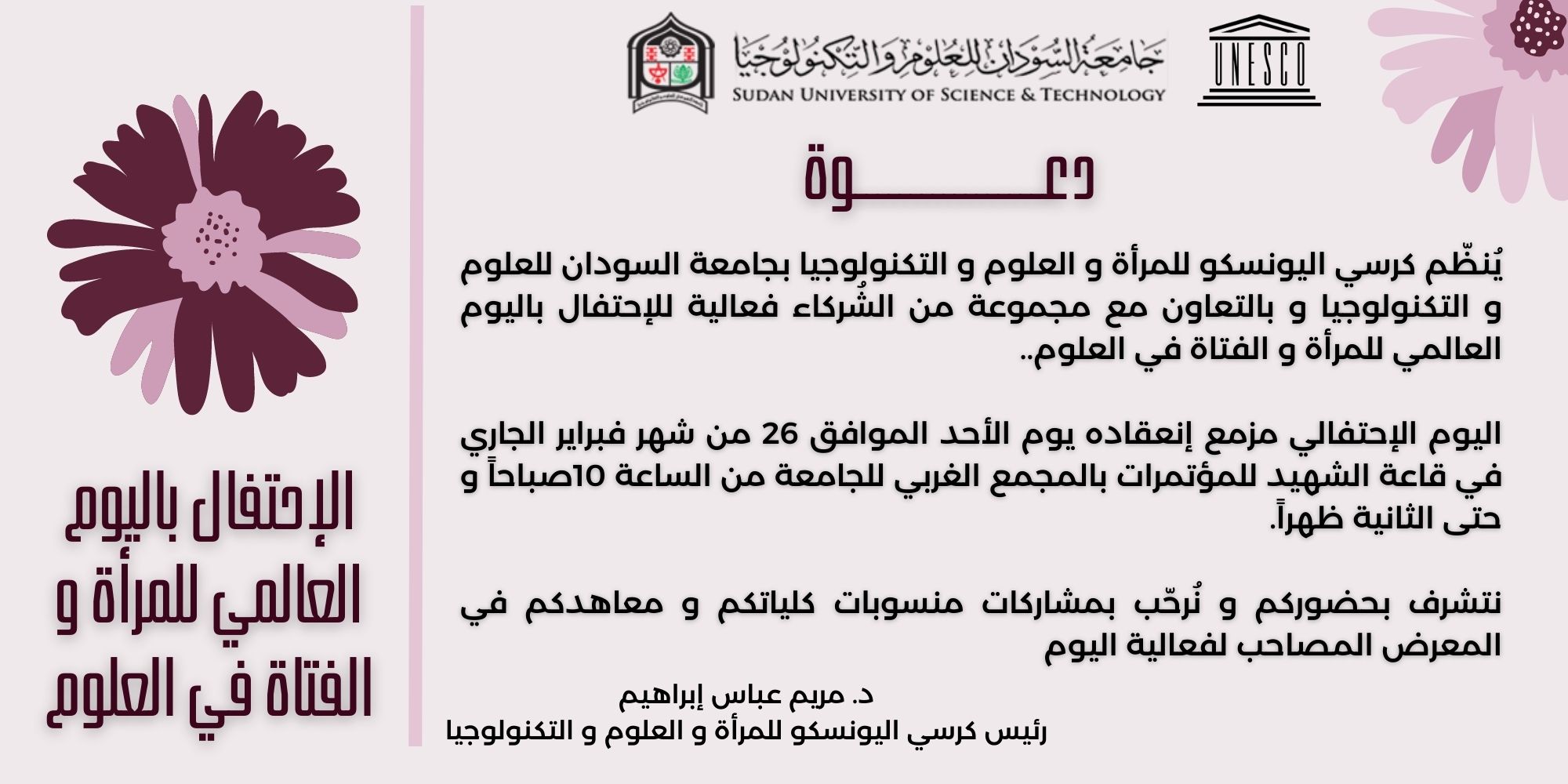 UNESCO

جامعة السودان للعلوم والتكنولوجيا
SUDAN UNIVERSITY OF SCIENCE & TECHNOLOGY

دعـــــــوة

يُنظّم كرسي اليونسكو للمرأة و العلوم و التكنولوجيا بجامعة السودان للعلوم و التكنولوجيا و بالتعاون مع مجموعة من الشُركاء فعالية للإحتفال باليوم العالمي للمرأة و الفتاة في العلوم..

اليوم الإحتفالي مزمع إنعقاده يوم الأحد الموافق 26 من شهر فبراير الجاري في قاعة الشهيد للمؤتمرات بالمجمع الغربي للجامعة من الساعة 10صباحاً و حتى الثانية ظهراً.

نتشرف بحضوركم و نُرحّب بمشاركات منسوبات كلياتكم و معاهدكم في المعرض المصاحب لفعالية اليوم

د. مريم عباس إبراهيم
رئيس كرسي اليونسكو للمرأة و العلوم و التكنولوجيا

الإحتفال باليوم العالمي للمرأة و الفتاة في العلوم